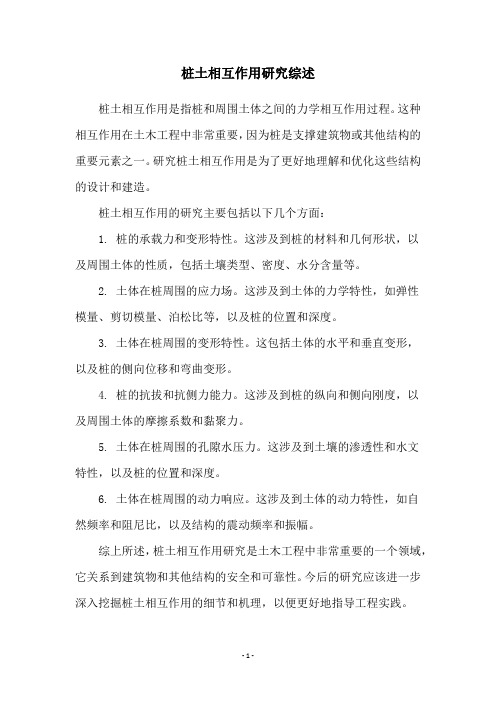 桩土相互作用研究综述

桩土相互作用是指桩和周围土体之间的力学相互作用过程。这种相互作用在土木工程中非常重要，因为桩是支撑建筑物或其他结构的重要元素之一。研究桩土相互作用是为了更好地理解和优化这些结构的设计和建造。

桩土相互作用的研究主要包括以下几个方面：

1. 桩的承载力和变形特性。这涉及到桩的材料和几何形状，以及周围土体的性质，包括土壤类型、密度、水分含量等。

2. 土体在桩周围的应力场。这涉及到土体的力学特性，如弹性模量、剪切模量、泊松比等，以及桩的位置和深度。

3. 土体在桩周围的变形特性。这包括土体的水平和垂直变形，以及桩的侧向位移和弯曲变形。

4. 桩的抗拔和抗侧力能力。这涉及到桩的纵向和侧向刚度，以及周围土体的摩擦系数和黏聚力。

5. 土体在桩周围的孔隙水压力。这涉及到土壤的渗透性和水文特性，以及桩的位置和深度。

6. 土体在桩周围的动力响应。这涉及到土体的动力特性，如自然频率和阻尼比，以及结构的震动频率和振幅。

综上所述，桩土相互作用研究是土木工程中非常重要的一个领域，它关系到建筑物和其他结构的安全和可靠性。今后的研究应该进一步深入挖掘桩土相互作用的细节和机理，以便更好地指导工程实践。

- 1 -